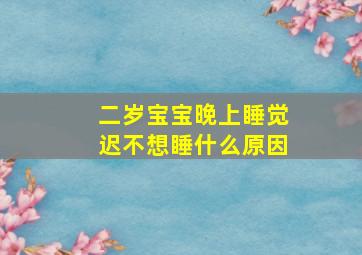 二岁宝宝晚上睡觉迟不想睡什么原因